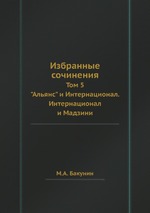 Избранные сочинения
Том 5
"Альянс" и Интернационал. Интернационал и Мадзини

М.А. Бакунин